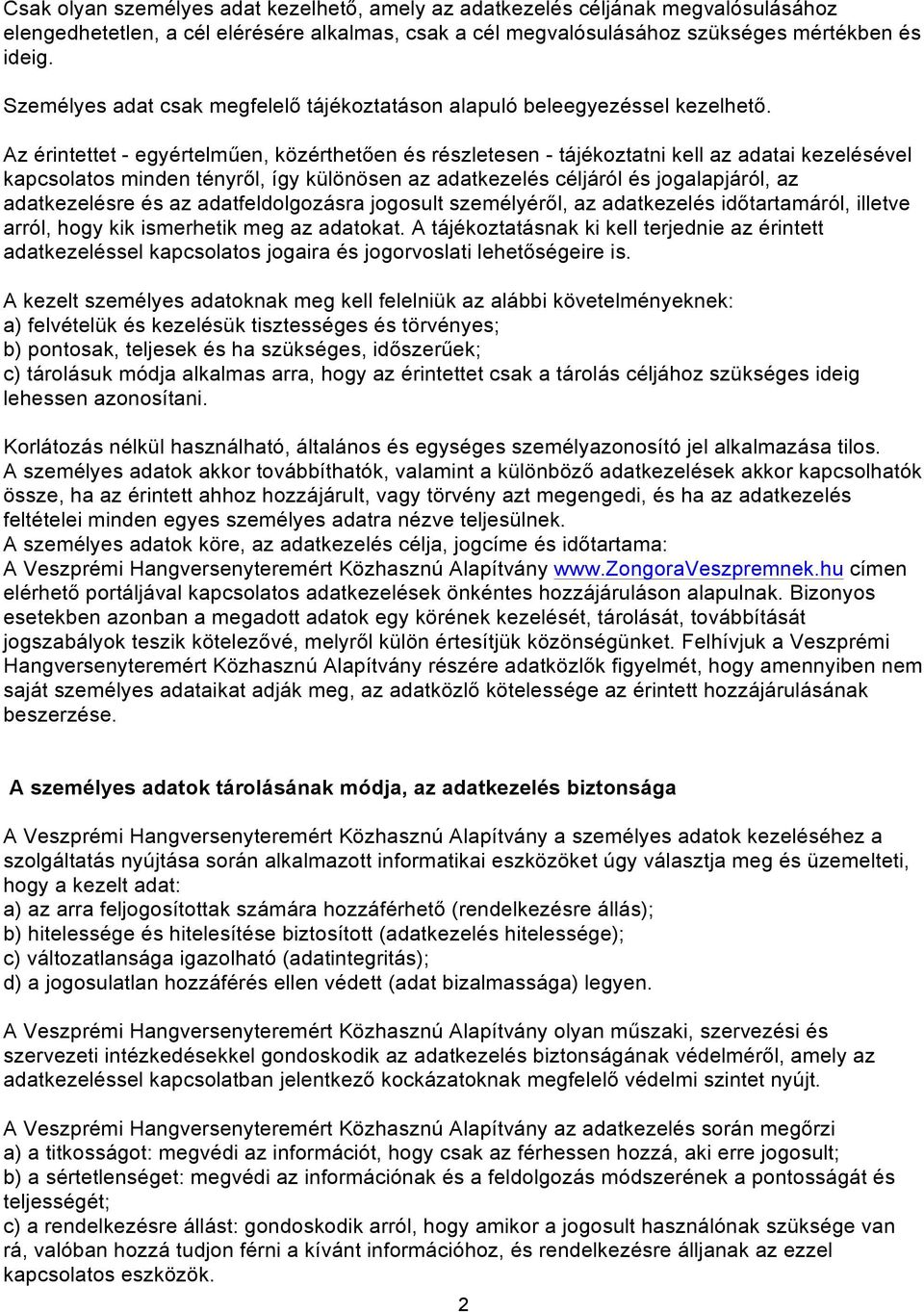 Csak olyan személyes adat kezelhető, amely az adatkezelés céljának megvalósulásához elengedhetetlen, a cél elérésére alkalmas, csak a cél megvalósulásához szükséges mértékben és ideig.

Személyes adat csak megfelelő tájékoztatáson alapuló beleegyezéssel kezelhető.

Az érintettet - egyértelműen, közérthetően és részletesen - tájékoztatni kell az adatai kezelésével kapcsolatos minden tényről, így különösen az adatkezelés céljáról és jogalapjáról, az adatkezelésre és az adatfeldolgozásra jogosult személyéről, az adatkezelés időtartamáról, illetve arról, hogy kik ismerhetik meg az adatokat. A tájékoztatásnak ki kell terjednie az érintett adatkezeléssel kapcsolatos jogaira és jogorvoslati lehetőségeire is.

A kezelt személyes adatoknak meg kell felelniük az alábbi követelményeknek:
a) felvételük és kezelésük tisztességes és törvényes;
b) pontosak, teljesek és ha szükséges, időszerűek;
c) tárolásuk módja alkalmas arra, hogy az érintettet csak a tárolás céljához szükséges ideig lehessen azonosítani.

Korlátozás nélkül használható, általános és egységes személyazonosító jel alkalmazása tilos.
A személyes adatok akkor továbbíthatók, valamint a különböző adatkezelések akkor kapcsolhatók össze, ha az érintett ahhoz hozzájárult, vagy törvény azt megengedi, és ha az adatkezelés feltételei minden egyes személyes adatra nézve teljesülnek.
A személyes adatok köre, az adatkezelés célja, jogcíme és időtartama:
A Veszprémi Hangversenyteremért Közhasznú Alapítvány www.ZongoraVeszpremnek.hu címen elérhető portáljával kapcsolatos adatkezelések önkéntes hozzájáruláson alapulnak. Bizonyos esetekben azonban a megadott adatok egy körének kezelését, tárolását, továbbítását jogszabályok teszik kötelezővé, melyről külön értesítjük közönségünket. Felhívjuk a Veszprémi Hangversenyteremért Közhasznú Alapítvány részére adatközlők figyelmét, hogy amennyiben nem saját személyes adataikat adják meg, az adatközlő kötelessége az érintett hozzájárulásának beszerzése.

A személyes adatok tárolásának módja, az adatkezelés biztonsága

A Veszprémi Hangversenyteremért Közhasznú Alapítvány a személyes adatok kezeléséhez a szolgáltatás nyújtása során alkalmazott informatikai eszközöket úgy választja meg és üzemelteti, hogy a kezelt adat:
a) az arra feljogosítottak számára hozzáférhető (rendelkezésre állás);
b) hitelessége és hitelesítése biztosított (adatkezelés hitelessége);
c) változatlansága igazolható (adatintegritás);
d) a jogosulatlan hozzáférés ellen védett (adat bizalmassága) legyen.

A Veszprémi Hangversenyteremért Közhasznú Alapítvány olyan műszaki, szervezési és szervezeti intézkedésekkel gondoskodik az adatkezelés biztonságának védelméről, amely az adatkezeléssel kapcsolatban jelentkező kockázatoknak megfelelő védelmi szintet nyújt.

A Veszprémi Hangversenyteremért Közhasznú Alapítvány az adatkezelés során megőrzi
a) a titkosságot: megvédi az információt, hogy csak az férhessen hozzá, aki erre jogosult;
b) a sértetlenséget: megvédi az információnak és a feldolgozás módszerének a pontosságát és teljességét;
c) a rendelkezésre állást: gondoskodik arról, hogy amikor a jogosult használónak szüksége van rá, valóban hozzá tudjon férni a kívánt információhoz, és rendelkezésre álljanak az ezzel kapcsolatos eszközök.

2